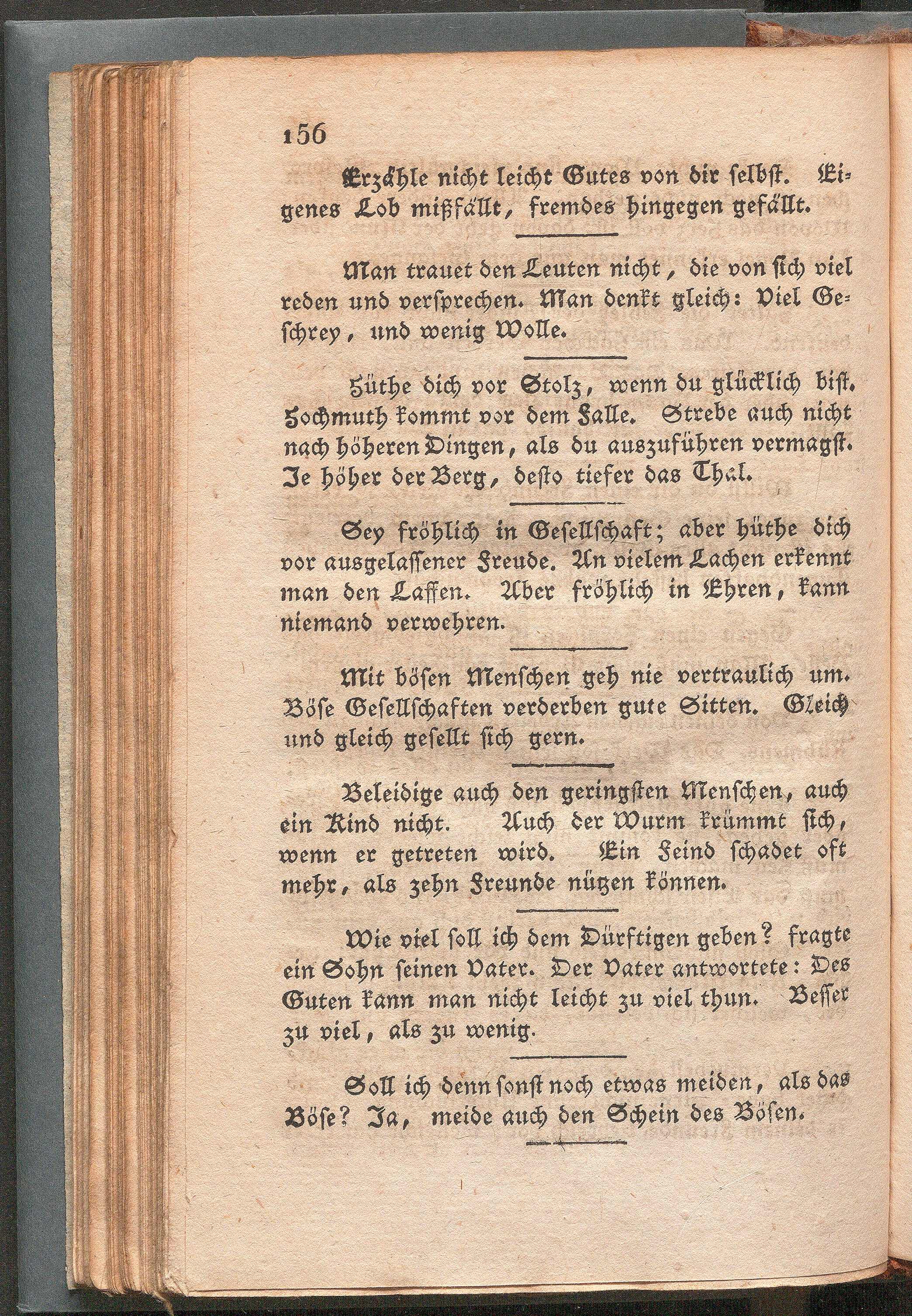 156

Erzähle nicht leicht Gutes von dir selbst. Eigenes Lob mißfällt, fremdes hingegen gefällt.

Man trauet den Leuten nicht, die von sich viel reden und versprechen. Man denkt gleich: Viel Geschrey, und wenig Wolle.

Hüthe dich vor Stolz, wenn du glücklich bist. Hochmuth kommt vor dem Falle. Strebe auch nicht nach höheren Dingen, als du auszuführen vermagst. Je höher der Berg, desto tiefer das Thal.

Sey fröhlich in Gesellschaft; aber hüthe dich vor ausgelassener Freude. An vielem Lachen erkennt man den Laffen. Aber fröhlich in Ehren, kann niemand verwehren.

Mit bösen Menschen geh nie vertraulich um. Böse Gesellschaften verderben gute Sitten. Gleich und gleich gesellt sich gern.

Beleidige auch den geringsten Menschen, auch ein Kind nicht. Auch der Wurm krümmt sich, wenn er getreten wird. Ein Feind schadet oft mehr, als zehn Freunde nützen können.

Wie viel soll ich dem Dürftigen geben? fragte ein Sohn seinen Vater. Der Vater antwortete: Des Guten kann man nicht leicht zu viel thun. Besser zu viel, als zu wenig.

Soll ich denn sonst noch etwas meiden, als das Böse? Ja, meide auch den Schein des Bösen.